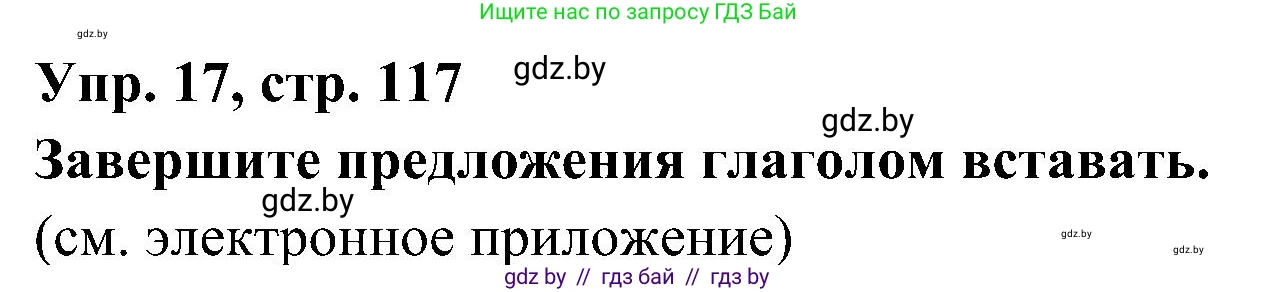 Ищите нас по запросу ГДЗ Бай

gdz.by

Упр. 17, стр. 117

gdz.by

gdz.by

Завершите предложения глаголом вставать.

gdz.by

(см. электронное приложение)

gdz.by

gdz.by

gdz by // гдз бай // гдз by